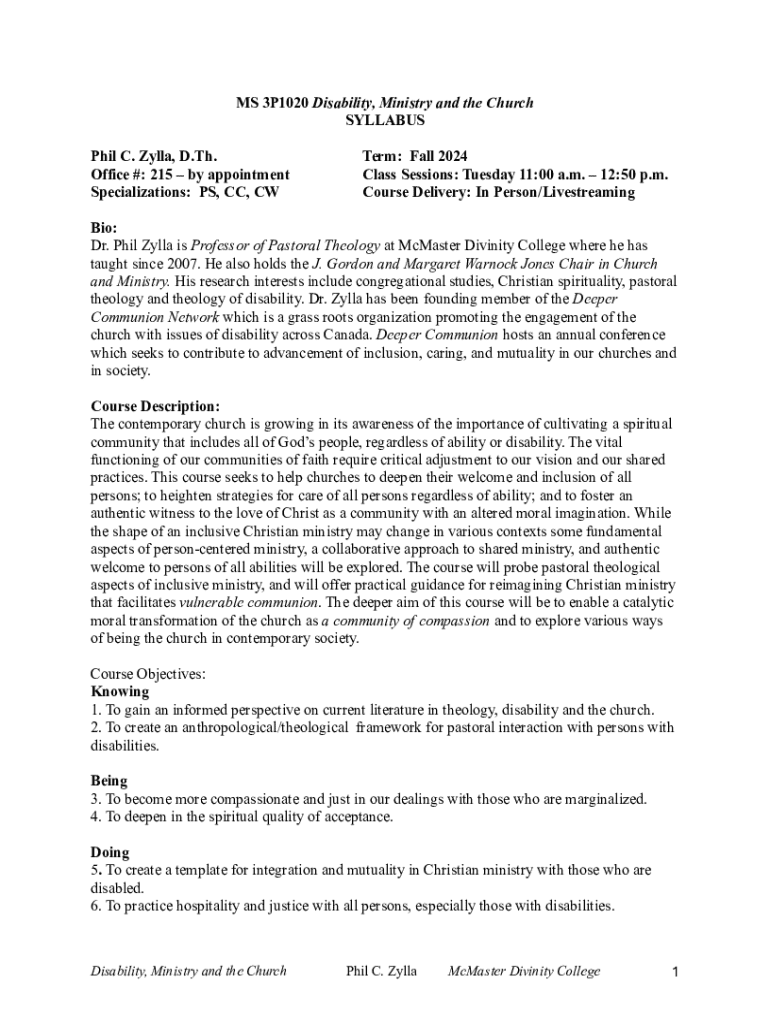 MS 3P1020 Disability, Ministry and the Church
SYLLABUS

Phil C. Zylla, D.Th.
Office #: 215 – by appointment
Specializations: PS, CC, CW

Term: Fall 2024
Class Sessions: Tuesday 11:00 a.m. – 12:50 p.m.
Course Delivery: In Person/Livestreaming

Bio:
Dr. Phil Zylla is Professor of Pastoral Theology at McMaster Divinity College where he has taught since 2007. He also holds the J. Gordon and Margaret Warnock Jones Chair in Church and Ministry. His research interests include congregational studies, Christian spirituality, pastoral theology and theology of disability. Dr. Zylla has been founding member of the Deeper Communion Network which is a grass roots organization promoting the engagement of the church with issues of disability across Canada. Deeper Communion hosts an annual conference which seeks to contribute to advancement of inclusion, caring, and mutuality in our churches and in society.

Course Description:
The contemporary church is growing in its awareness of the importance of cultivating a spiritual community that includes all of God's people, regardless of ability or disability. The vital functioning of our communities of faith require critical adjustment to our vision and our shared practices. This course seeks to help churches to deepen their welcome and inclusion of all persons; to heighten strategies for care of all persons regardless of ability; and to foster an authentic witness to the love of Christ as a community with an altered moral imagination. While the shape of an inclusive Christian ministry may change in various contexts some fundamental aspects of person-centered ministry, a collaborative approach to shared ministry, and authentic welcome to persons of all abilities will be explored. The course will probe pastoral theological aspects of inclusive ministry, and will offer practical guidance for reimagining Christian ministry that facilitates vulnerable communion. The deeper aim of this course will be to enable a catalytic moral transformation of the church as a community of compassion and to explore various ways of being the church in contemporary society.

Course Objectives:
Knowing
1. To gain an informed perspective on current literature in theology, disability and the church.
2. To create an anthropological/theological framework for pastoral interaction with persons with disabilities.

Being
3. To become more compassionate and just in our dealings with those who are marginalized.
4. To deepen in the spiritual quality of acceptance.

Doing
5. To create a template for integration and mutuality in Christian ministry with those who are disabled.
6. To practice hospitality and justice with all persons, especially those with disabilities.

Disability, Ministry and the Church Phil C. Zylla McMaster Divinity College 1